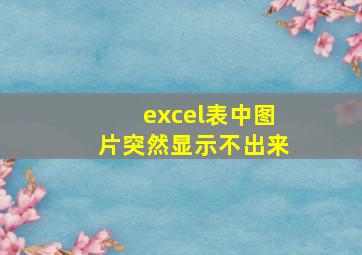 excel表中图片突然显示不出来